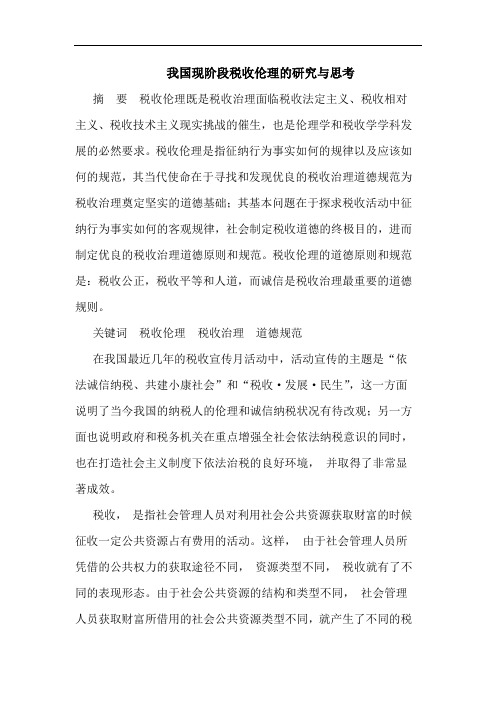 我国现阶段税收伦理的研究与思考

摘　要　税收伦理既是税收治理面临税收法定主义、税收相对主义、税收技术主义现实挑战的催生，也是伦理学和税收学学科发展的必然要求。税收伦理是指征纳行为事实如何的规律以及应该如何的规范，其当代使命在于寻找和发现优良的税收治理道德规范为税收治理奠定坚实的道德基础；其基本问题在于探求税收活动中征纳行为事实如何的客观规律，社会制定税收道德的终极目的，进而制定优良的税收治理道德原则和规范。税收伦理的道德原则和规范是：税收公正，税收平等和人道，而诚信是税收治理最重要的道德规则。

关键词　税收伦理　税收治理　道德规范

在我国最近几年的税收宣传月活动中，活动宣传的主题是“依法诚信纳税、共建小康社会”和“税收·发展·民生”，这一方面说明了当今我国的纳税人的伦理和诚信纳税状况有待改观；另一方面也说明政府和税务机关在重点增强全社会依法纳税意识的同时，也在打造社会主义制度下依法治税的良好环境，并取得了非常显著成效。

税收，是指社会管理人员对利用社会公共资源获取财富的时候征收一定公共资源占有费用的活动。这样，由于社会管理人员所凭借的公共权力的获取途径不同，资源类型不同，税收就有了不同的表现形态。由于社会公共资源的结构和类型不同，社会管理人员获取财富所借用的社会公共资源类型不同，就产生了不同的税